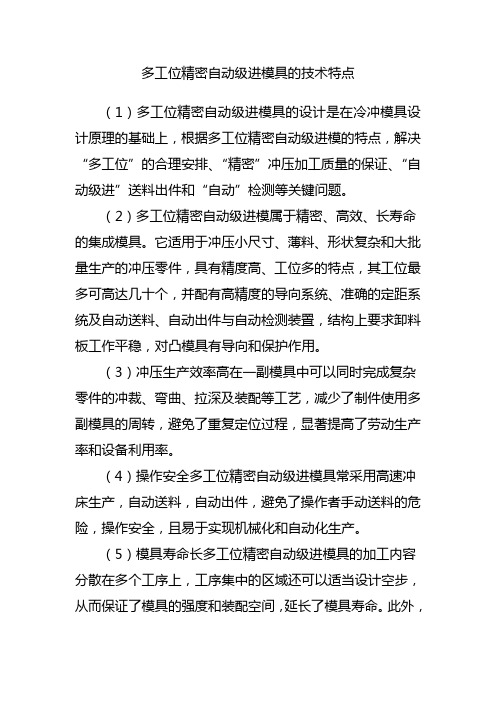 多工位精密自动级进模具的技术特点

（1）多工位精密自动级进模具的设计是在冷冲模具设计原理的基础上，根据多工位精密自动级进模的特点，解决“多工位”的合理安排、“精密”冲压加工质量的保证、“自动级进”送料出件和“自动”检测等关键问题。

（2）多工位精密自动级进模属于精密、高效、长寿命的集成模具。它适用于冲压小尺寸、薄料、形状复杂和大批量生产的冲压零件，具有精度高、工位多的特点，其工位最多可高达几十个，并配有高精度的导向系统、准确的定距系统及自动送料、自动出件与自动检测装置，结构上要求卸料板工作平稳，对凸模具有导向和保护作用。

（3）冲压生产效率高在一副模具中可以同时完成复杂零件的冲裁、弯曲、拉深及装配等工艺，减少了制件使用多副模具的周转，避免了重复定位过程，显著提高了劳动生产率和设备利用率。

（4）操作安全多工位精密自动级进模具常采用高速冲床生产，自动送料，自动出件，避免了操作者手动送料的危险，操作安全，且易于实现机械化和自动化生产。

（5）模具寿命长多工位精密自动级进模具的加工内容分散在多个工序上，工序集中的区域还可以适当设计空步，从而保证了模具的强度和装配空间，延长了模具寿命。此外，